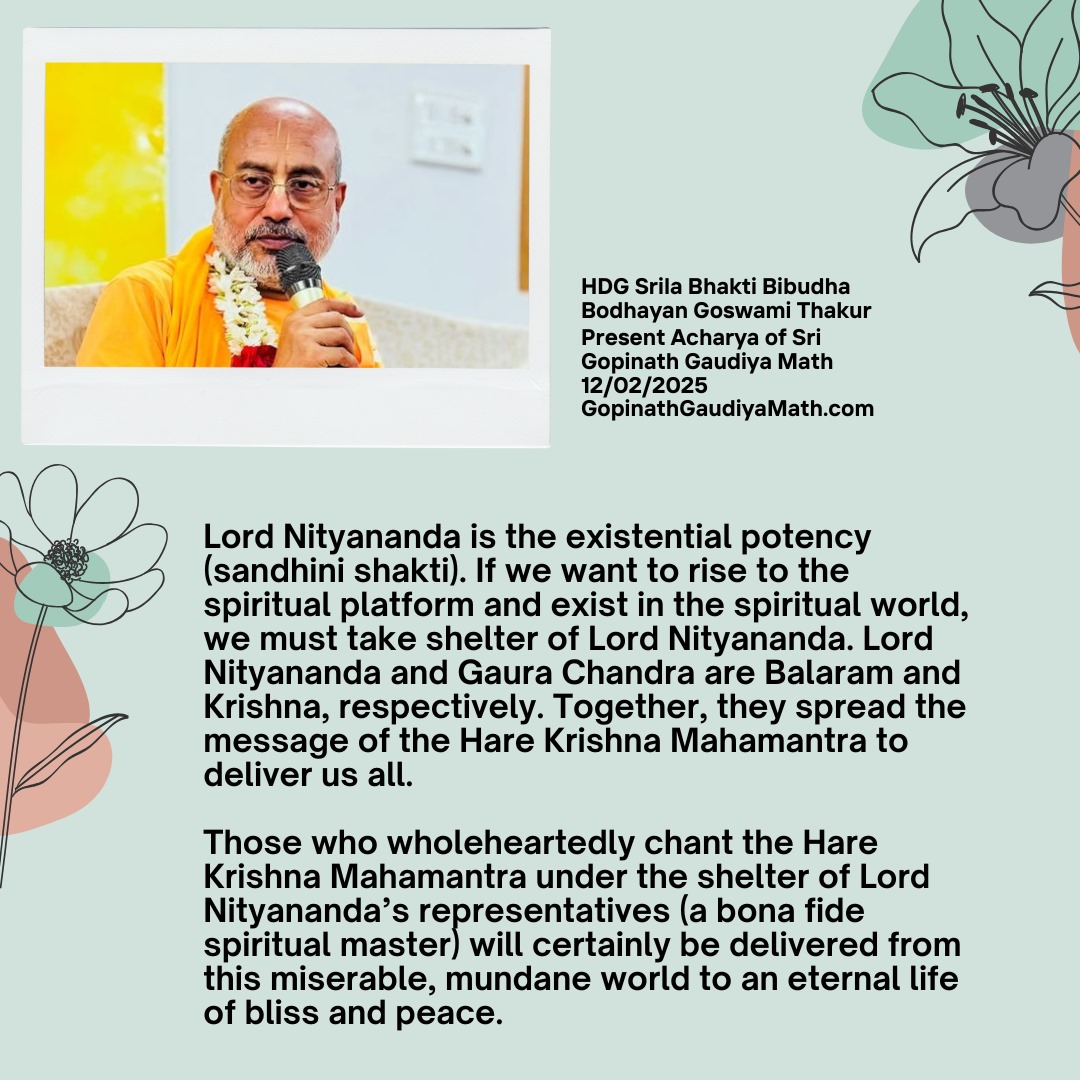 HDG Srila Bhakti Bibudha Bodhayan Goswami Thakur
Present Acharya of Sri Gopinath Gaudiya Math
12/02/2025
GopinathGaudiyaMath.com

Lord Nityananda is the existential potency (sandhini shakti). If we want to rise to the spiritual platform and exist in the spiritual world, we must take shelter of Lord Nityananda. Lord Nityananda and Gaura Chandra are Balaram and Krishna, respectively. Together, they spread the message of the Hare Krishna Mahamantra to deliver us all.

Those who wholeheartedly chant the Hare Krishna Mahamantra under the shelter of Lord Nityananda's representatives (a bona fide spiritual master) will certainly be delivered from this miserable, mundane world to an eternal life of bliss and peace.